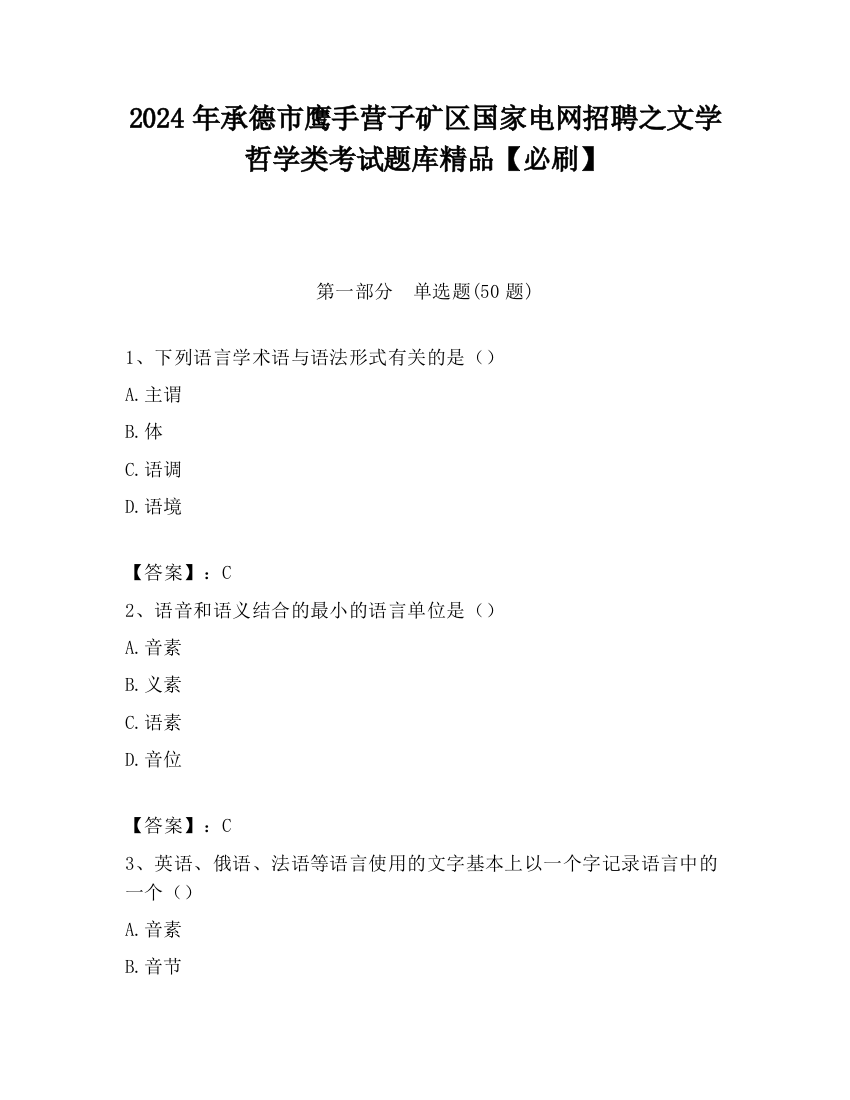 2024 年承德市鹰手营子矿区国家电网招聘之文学哲学类考试题库精品【必刷】

第一部分　单选题(50 题)

1、下列语言学术语与语法形式有关的是（）

A. 主谓

B. 体

C. 语调

D. 语境

【答案】：C

2、语音和语义结合的最小的语言单位是（）

A. 音素

B. 义素

C. 语素

D. 音位

【答案】：C

3、英语、俄语、法语等语言使用的文字基本上以一个字记录语言中的一个（）

A. 音素

B. 音节